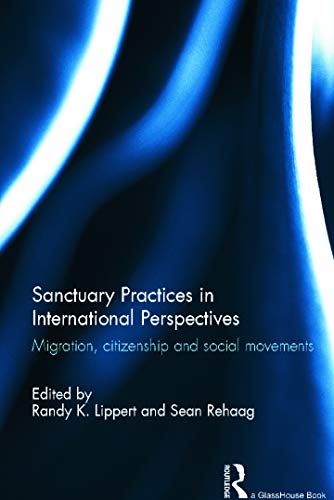 Sanctuary Practices in International Perspectives

Migration, citizenship and social movements

Edited by
Randy K. Lippert and Sean Rehaag

ROUTLEDGE
a GlassHouse Book